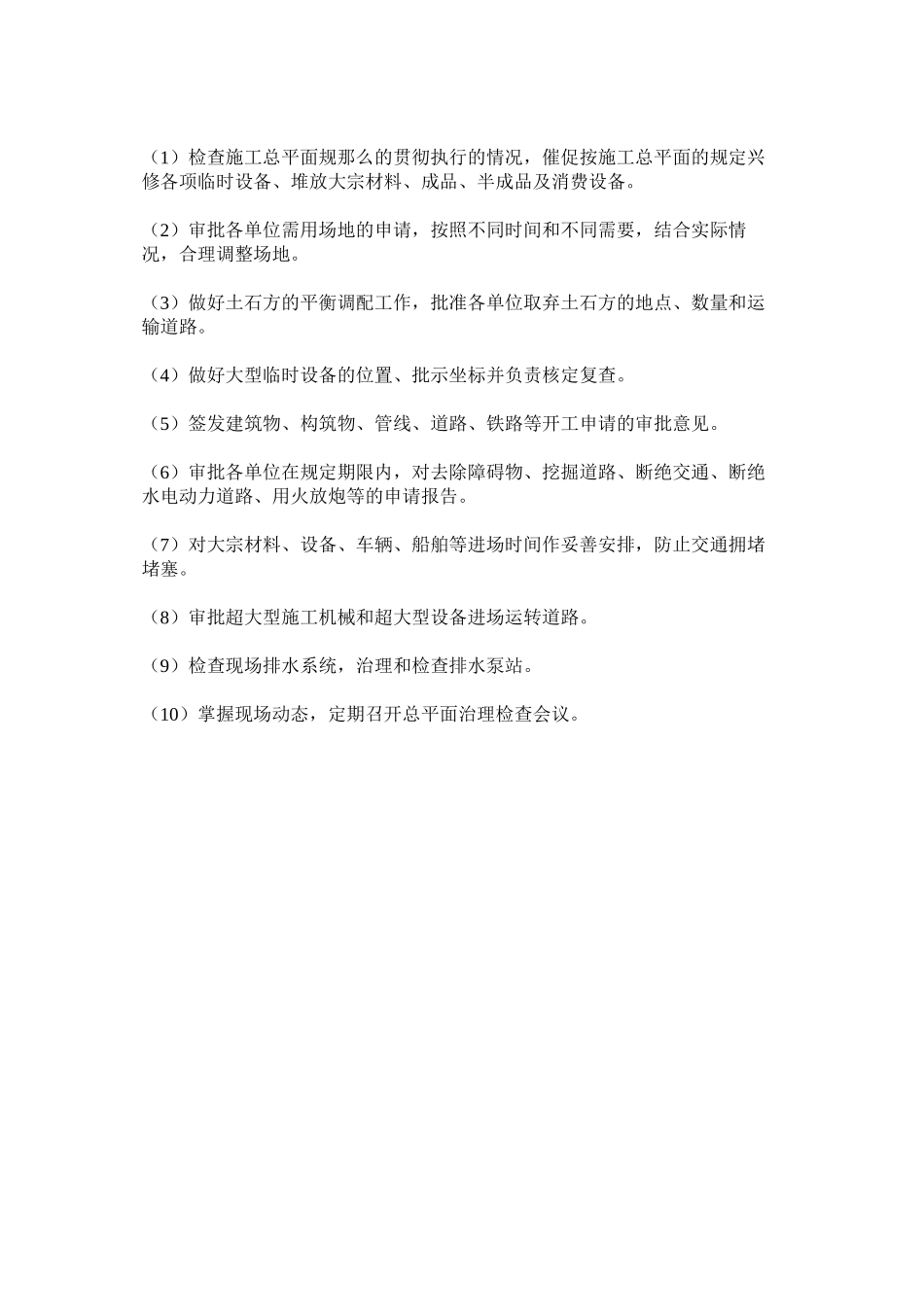 （1）检查施工总平面规那么的贯彻执行的情况，催促按施工总平面的规定兴修各项临时设备、堆放大宗材料、成品、半成品及消费设备。

（2）审批各单位需用场地的申请，按照不同时间和不同需要，结合实际情况，合理调整场地。

（3）做好土石方的平衡调配工作，批准各单位取弃土石方的地点、数量和运输道路。

（4）做好大型临时设备的位置、批示坐标并负责核定复查。

（5）签发建筑物、构筑物、管线、道路、铁路等开工申请的审批意见。

（6）审批各单位在规定期限内，对去除障碍物、挖掘道路、断绝交通、断绝水电动力道路、用火放炮等的申请报告。

（7）对大宗材料、设备、车辆、船舶等进场时间作妥善安排，防止交通拥堵堵塞。

（8）审批超大型施工机械和超大型设备进场运转道路。

（9）检查现场排水系统，治理和检查排水泵站。

（10）掌握现场动态，定期召开总平面治理检查会议。